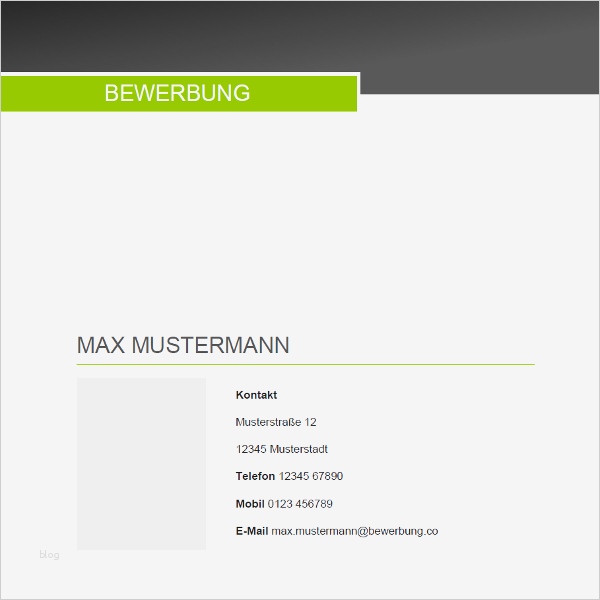 BEWERBUNG

MAX MUSTERMANN

Kontakt

Musterstraße 12

12345 Musterstadt

Telefon 12345 67890

Mobil 0123 456789

E-Mail max.mustermann@bewerbung.co

blog